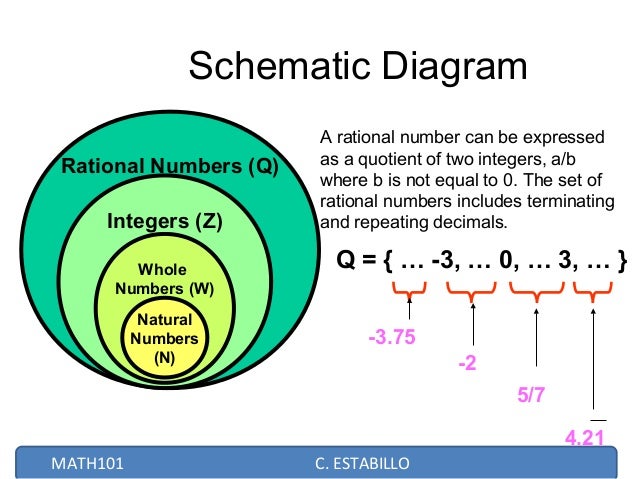 Schematic Diagram

Rational Numbers (Q)

Integers (Z)

Whole Numbers (W)

Natural Numbers (N)

A rational number can be expressed as a quotient of two integers, a/b where b is not equal to 0. The set of rational numbers includes terminating and repeating decimals.

Q = { … -3, … 0, … 3, … }

-3.75

-2

5/7

$4.\overline{21}$

MATH101

C. ESTABILLO